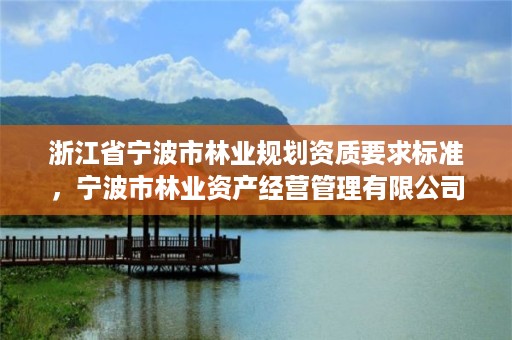 浙江省宁波市林业规划资质要求标准，宁波市林业资产经营管理有限公司